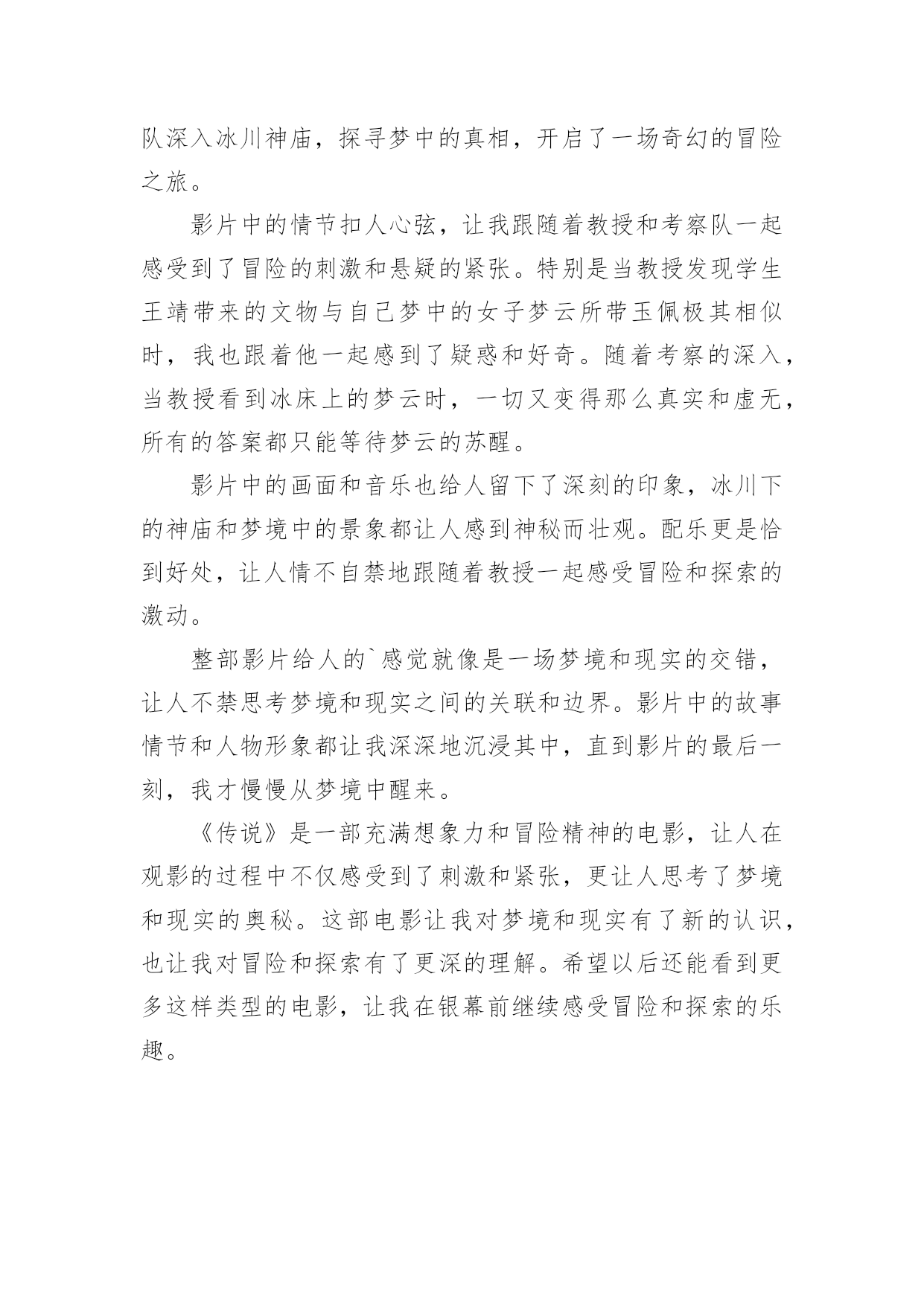 队深入冰川神庙，探寻梦中的真相，开启了一场奇幻的冒险之旅。

影片中的情节扣人心弦，让我跟随着教授和考察队一起感受到了冒险的刺激和悬疑的紧张。特别是当教授发现学生王靖带来的文物与自己梦中的女子梦云所带玉佩极其相似时，我也跟着他一起感到了疑惑和好奇。随着考察的深入，当教授看到冰床上的梦云时，一切又变得那么真实和虚无，所有的答案都只能等待梦云的苏醒。

影片中的画面和音乐也给人留下了深刻的印象，冰川下的神庙和梦境中的景象都让人感到神秘而壮观。配乐更是恰到好处，让人情不自禁地跟随着教授一起感受冒险和探索的激动。

整部影片给人的`感觉就像是一场梦境和现实的交错，让人不禁思考梦境和现实之间的关联和边界。影片中的故事情节和人物形象都让我深深地沉浸其中，直到影片的最后一刻，我才慢慢从梦境中醒来。

《传说》是一部充满想象力和冒险精神的电影，让人在观影的过程中不仅感受到了刺激和紧张，更让人思考了梦境和现实的奥秘。这部电影让我对梦境和现实有了新的认识，也让我对冒险和探索有了更深的理解。希望以后还能看到更多这样类型的电影，让我在银幕前继续感受冒险和探索的乐趣。